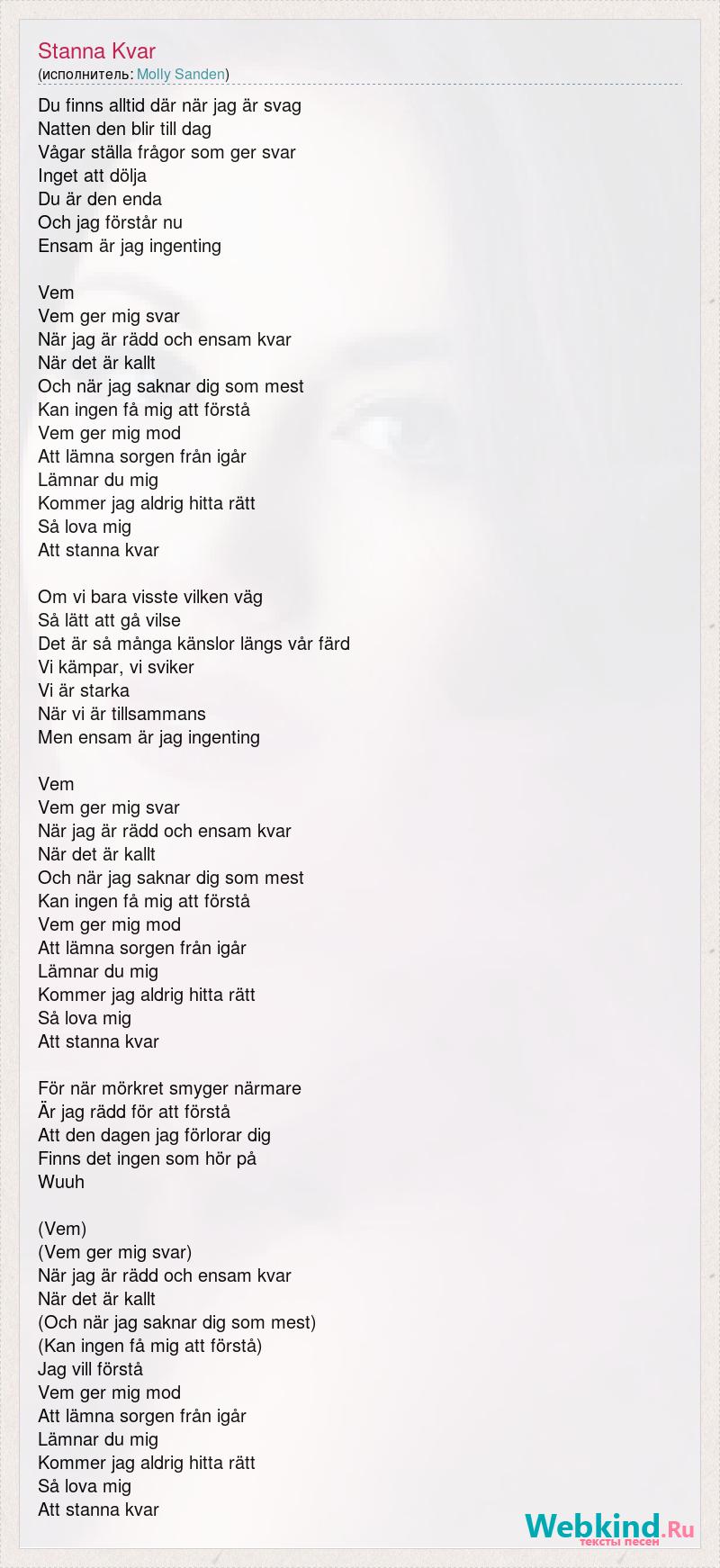 Stanna Kvar
(исполнитель: Molly Sanden)

Du finns alltid där när jag är svag
Natten den blir till dag
Vågar ställa frågor som ger svar
Inget att dölja
Du är den enda
Och jag förstår nu
Ensam är jag ingenting

Vem
Vem ger mig svar
När jag är rädd och ensam kvar
När det är kallt
Och när jag saknar dig som mest
Kan ingen få mig att förstå
Vem ger mig mod
Att lämna sorgen från igår
Lämnar du mig
Kommer jag aldrig hitta rätt
Så lova mig
Att stanna kvar

Om vi bara visste vilken väg
Så lätt att gå vilse
Det är så många känslor längs vår färd
Vi kämpar, vi sviker
Vi är starka
När vi är tillsammans
Men ensam är jag ingenting

Vem
Vem ger mig svar
När jag är rädd och ensam kvar
När det är kallt
Och när jag saknar dig som mest
Kan ingen få mig att förstå
Vem ger mig mod
Att lämna sorgen från igår
Lämnar du mig
Kommer jag aldrig hitta rätt
Så lova mig
Att stanna kvar

För när mörkret smyger närmare
Är jag rädd för att förstå
Att den dagen jag förlorar dig
Finns det ingen som hör på
Wuuh

(Vem)
(Vem ger mig svar)
När jag är rädd och ensam kvar
När det är kallt
(Och när jag saknar dig som mest)
(Kan ingen få mig att förstå)
Jag vill förstå
Vem ger mig mod
Att lämna sorgen från igår
Lämnar du mig
Kommer jag aldrig hitta rätt
Så lova mig
Att stanna kvar

Webkind.Ru
тексты песен